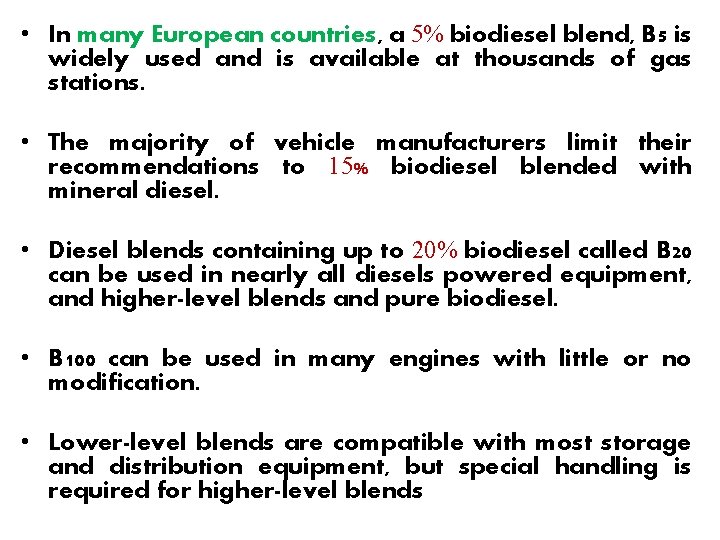 • In many European countries, a 5% biodiesel blend, B5 is widely used and is available at thousands of gas stations.

• The majority of vehicle manufacturers limit their recommendations to 15% biodiesel blended with mineral diesel.

• Diesel blends containing up to 20% biodiesel called B20 can be used in nearly all diesels powered equipment, and higher-level blends and pure biodiesel.

• B100 can be used in many engines with little or no modification.

• Lower-level blends are compatible with most storage and distribution equipment, but special handling is required for higher-level blends